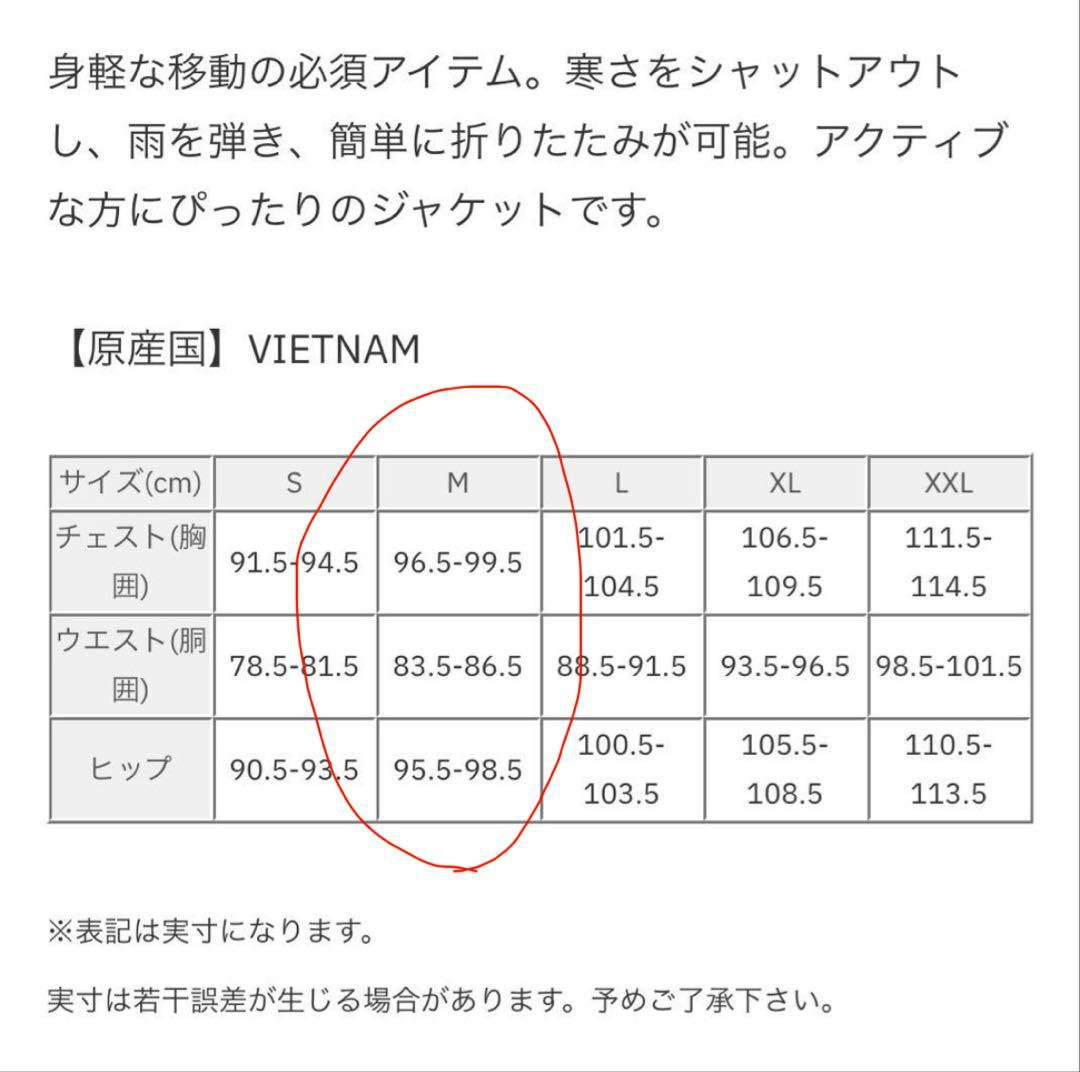 身軽な移動の必須アイテム。寒さをシャットアウトし、雨を弾き、簡単に折りたたみが可能。アクティブな方にぴったりのジャケットです。

【原産国】VIETNAM

| サイズ(cm) | S | M | L | XL | XXL |
|---|---|---|---|---|---|
| チェスト(胸囲) | 91.5-94.5 | 96.5-99.5 | 101.5-104.5 | 106.5-109.5 | 111.5-114.5 |
| ウエスト(胴囲) | 78.5-81.5 | 83.5-86.5 | 88.5-91.5 | 93.5-96.5 | 98.5-101.5 |
| ヒップ | 90.5-93.5 | 95.5-98.5 | 100.5-103.5 | 105.5-108.5 | 110.5-113.5 |

※表記は実寸になります。

実寸は若干誤差が生じる場合があります。予めご了承下さい。